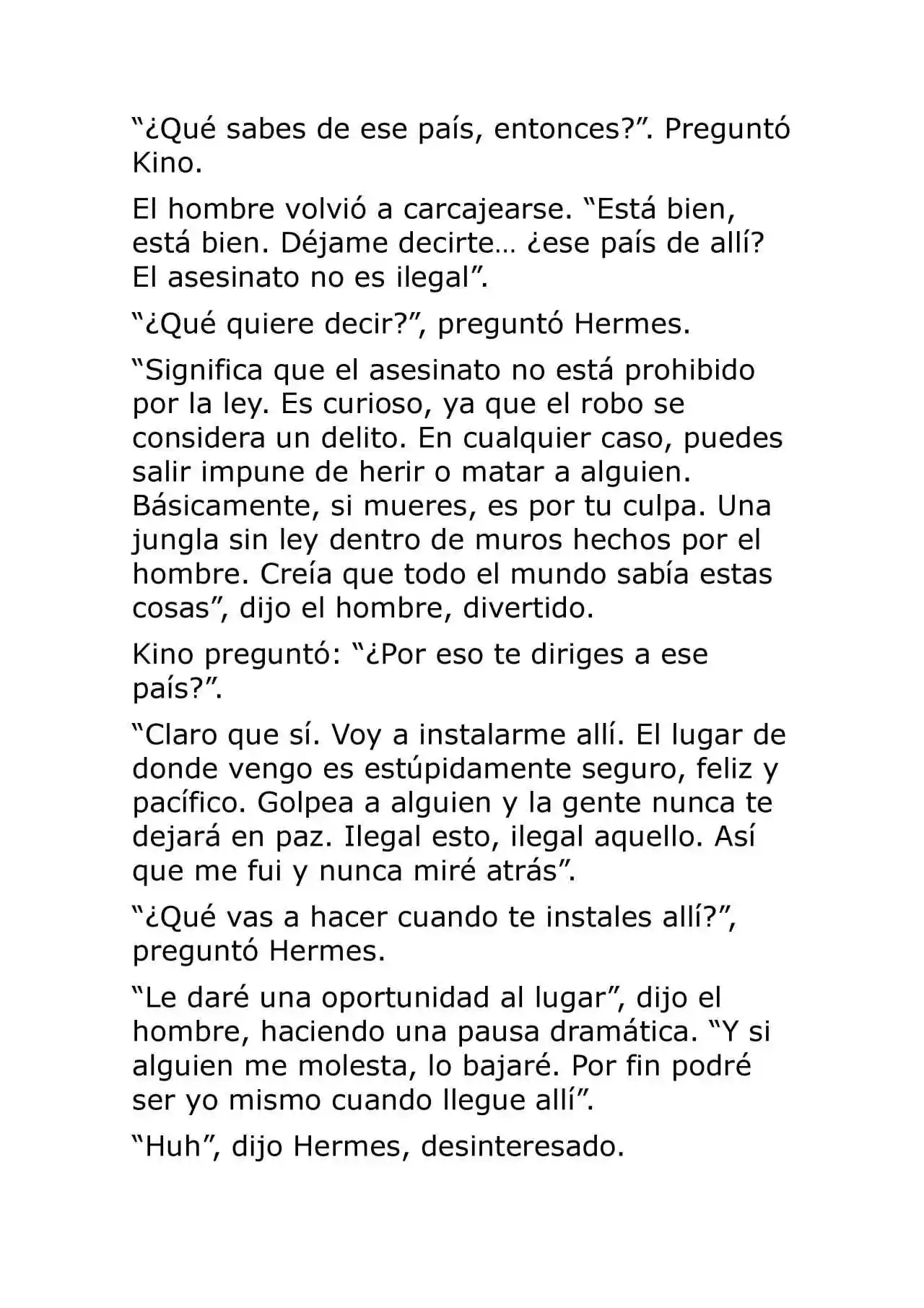 "¿Qué sabes de ese país, entonces?". Preguntó Kino.

El hombre volvió a carcajearse. "Está bien, está bien. Déjame decirte… ¿ese país de allí? El asesinato no es ilegal".

"¿Qué quiere decir?", preguntó Hermes.

"Significa que el asesinato no está prohibido por la ley. Es curioso, ya que el robo se considera un delito. En cualquier caso, puedes salir impune de herir o matar a alguien. Básicamente, si mueres, es por tu culpa. Una jungla sin ley dentro de muros hechos por el hombre. Creía que todo el mundo sabía estas cosas", dijo el hombre, divertido.

Kino preguntó: "¿Por eso te diriges a ese país?".

"Claro que sí. Voy a instalarme allí. El lugar de donde vengo es estúpidamente seguro, feliz y pacífico. Golpea a alguien y la gente nunca te dejará en paz. Ilegal esto, ilegal aquello. Así que me fui y nunca miré atrás".

"¿Qué vas a hacer cuando te instales allí?", preguntó Hermes.

"Le daré una oportunidad al lugar", dijo el hombre, haciendo una pausa dramática. "Y si alguien me molesta, lo bajaré. Por fin podré ser yo mismo cuando llegue allí".

"Huh", dijo Hermes, desinteresado.